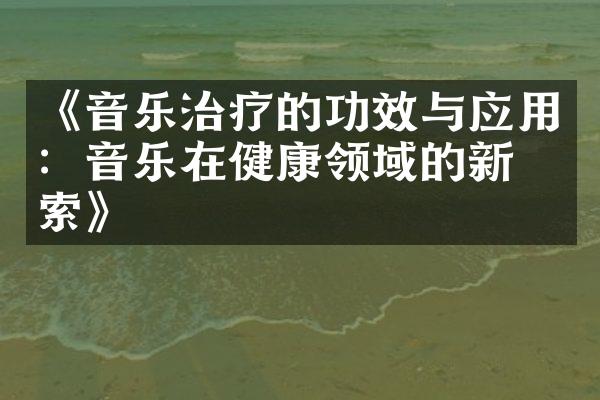 《音乐治疗的功效与应用：音乐在健康领域的新索》